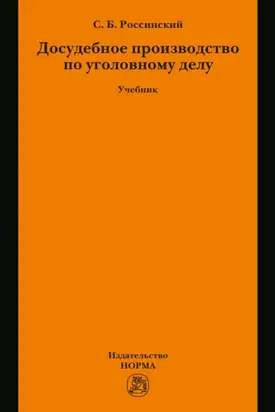 С. Б. Россинский

Досудебное производство по уголовному делу

Учебник

Издательство
НОРМА